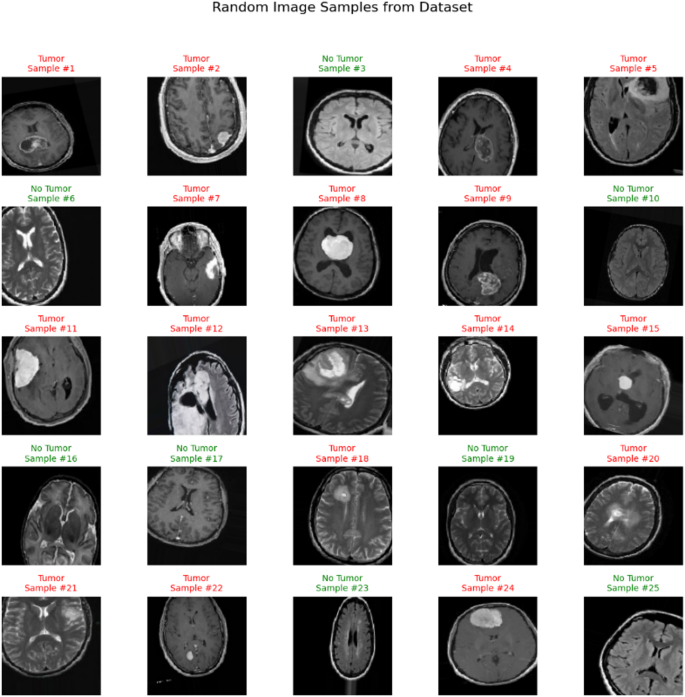 Random Image Samples from Dataset

Tumor
Sample #1

Tumor
Sample #2

No Tumor
Sample #3

Tumor
Sample #4

Tumor
Sample #5

No Tumor
Sample #6

Tumor
Sample #7

Tumor
Sample #8

Tumor
Sample #9

No Tumor
Sample #10

Tumor
Sample #11

Tumor
Sample #12

Tumor
Sample #13

Tumor
Sample #14

Tumor
Sample #15

No Tumor
Sample #16

No Tumor
Sample #17

Tumor
Sample #18

No Tumor
Sample #19

Tumor
Sample #20

Tumor
Sample #21

Tumor
Sample #22

No Tumor
Sample #23

Tumor
Sample #24

No Tumor
Sample #25